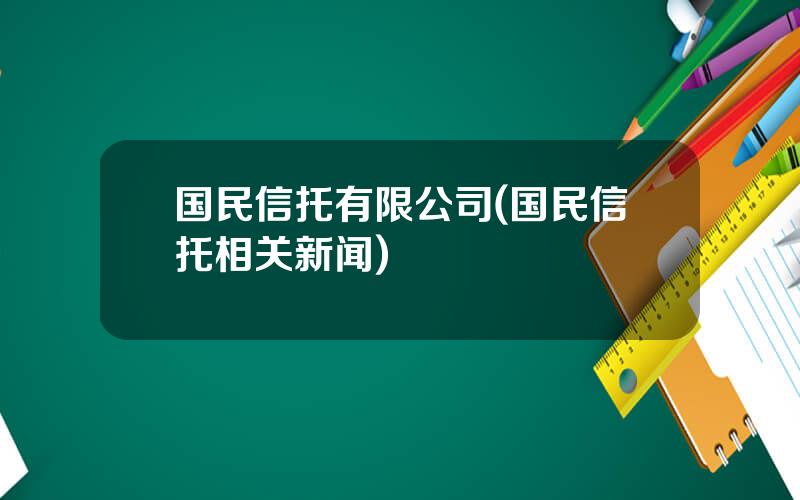 国民信托有限公司(国民信托相关新闻)